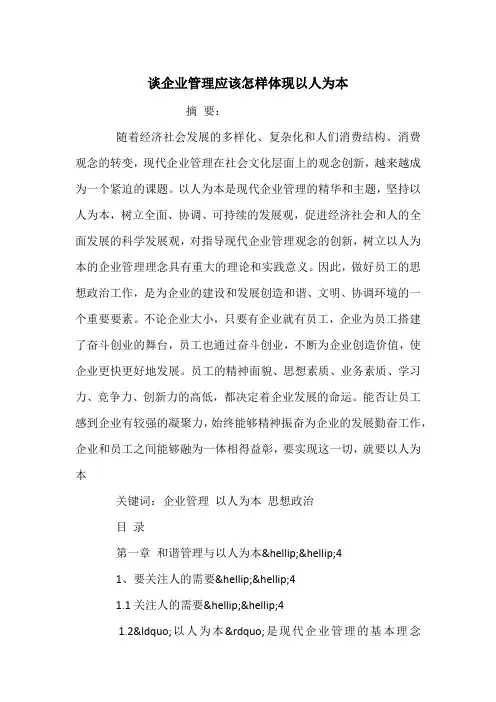 谈企业管理应该怎样体现以人为本

摘 要：

随着经济社会发展的多样化、复杂化和人们消费结构、消费观念的转变，现代企业管理在社会文化层面上的观念创新，越来越成为一个紧迫的课题。以人为本是现代企业管理的精华和主题，坚持以人为本，树立全面、协调、可持续的发展观，促进经济社会和人的全面发展的科学发展观，对指导现代企业管理观念的创新，树立以人为本的企业管理理念具有重大的理论和实践意义。因此，做好员工的思想政治工作，是为企业的建设和发展创造和谐、文明、协调环境的一个重要要素。不论企业大小，只要有企业就有员工，企业为员工搭建了奋斗创业的舞台，员工也通过奋斗创业，不断为企业创造价值，使企业更快更好地发展。员工的精神面貌、思想素质、业务素质、学习力、竞争力、创新力的高低，都决定着企业发展的命运。能否让员工感到企业有较强的凝聚力，始终能够精神振奋为企业的发展勤奋工作，企业和员工之间能够融为一体相得益彰，要实现这一切，就要以人为本

关键词：企业管理 以人为本 思想政治

目 录

第一章 和谐管理与以人为本&hellip;&hellip;4

1、要关注人的需要&hellip;&hellip;4

1.1 关注人的需要&hellip;&hellip;4

1.2&ldquo;以人为本&rdquo;是现代企业管理的基本理念